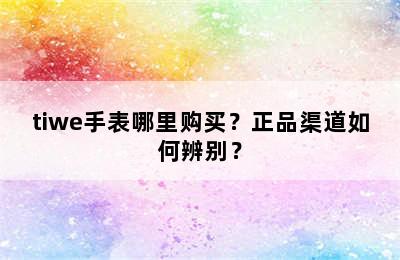 tiwe手表哪里购买？正品渠道如何辨别？